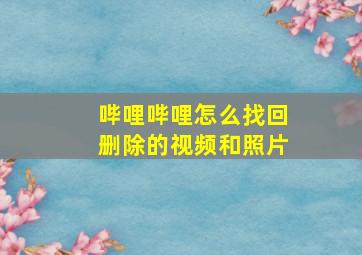 哔哩哔哩怎么找回删除的视频和照片